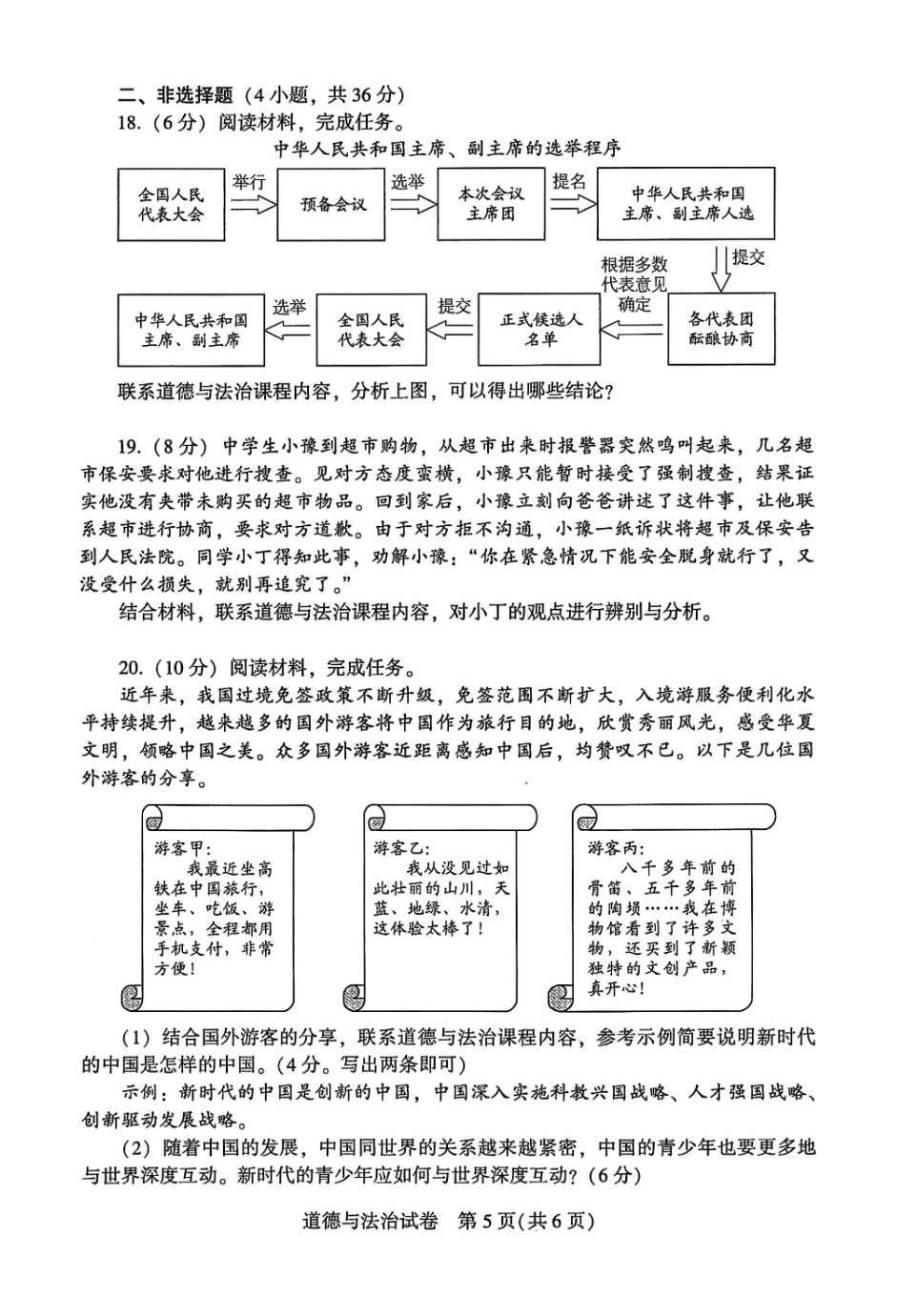 二、非选择题（4小题，共36分）

18.（6分）阅读材料，完成任务。

中华人民共和国主席、副主席的选举程序

全国人民代表大会

举行

预备会议

选举

本次会议主席团

提名

中华人民共和国主席、副主席人选

提交

各代表团酝酿协商

根据多数代表意见确定

正式候选人名单

提交

全国人民代表大会

选举

中华人民共和国主席、副主席

联系道德与法治课程内容，分析上图，可以得出哪些结论？

19.（8分）中学生小豫到超市购物，从超市出来时报警器突然鸣叫起来，几名超市保安要求对他进行搜查。见对方态度蛮横，小豫只能暂时接受了强制搜查，结果证实他没有夹带未购买的超市物品。回到家后，小豫立刻向爸爸讲述了这件事，让他联系超市进行协商，要求对方道歉。由于对方拒不沟通，小豫一纸诉状将超市及保安告到人民法院。同学小丁得知此事，劝解小豫：“你在紧急情况下能安全脱身就行了，又没受什么损失，就别再追究了。”

结合材料，联系道德与法治课程内容，对小丁的观点进行辨别与分析。

20.（10分）阅读材料，完成任务。

近年来，我国过境免签政策不断升级，免签范围不断扩大，入境游服务便利化水平持续提升，越来越多的国外游客将中国作为旅行目的地，欣赏秀丽风光，感受华夏文明，领略中国之美。众多国外游客近距离感知中国后，均赞叹不已。以下是几位国外游客的分享。

游客甲：
我最近坐高铁在中国旅行，坐车、吃饭、游景点，全程都用手机支付，非常方便！

游客乙：
我从没见过如此壮丽的山川，天蓝、地绿、水清，这体验太棒了！

游客丙：
八千多年前的骨笛、五千多年前的陶埙……我在博物馆看到了许多文物，还买到了新颖独特的文创产品，真开心！

（1）结合国外游客的分享，联系道德与法治课程内容，参考示例简要说明新时代的中国是怎样的中国。（4分。写出两条即可）

示例：新时代的中国是创新的中国，中国深入实施科教兴国战略、人才强国战略、创新驱动发展战略。

（2）随着中国的发展，中国同世界的关系越来越紧密，中国的青少年也要更多地与世界深度互动。新时代的青少年应如何与世界深度互动？（6分）

道德与法治试卷　第5页(共6页)